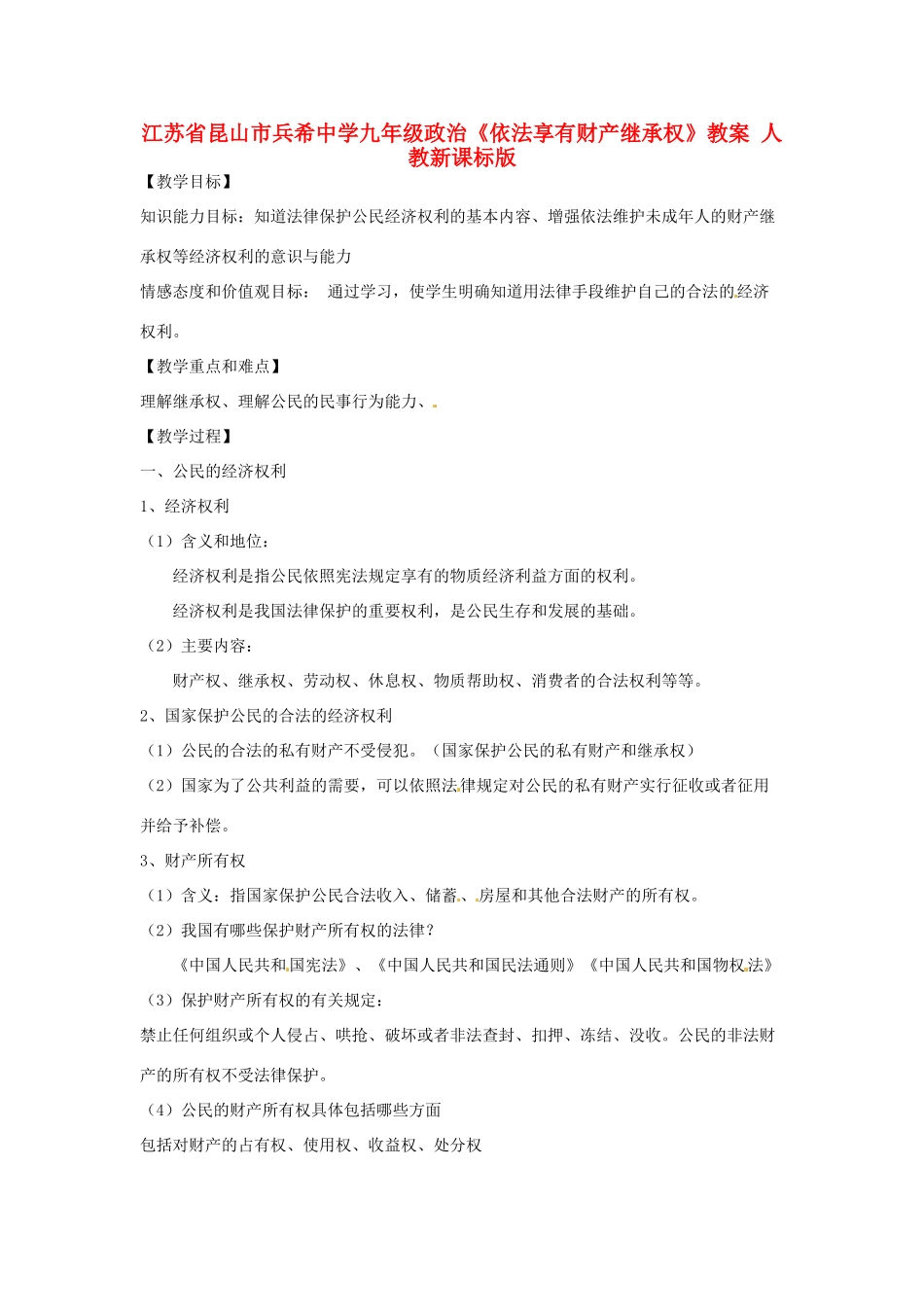 江苏省昆山市兵希中学九年级政治《依法享有财产继承权》教案 人教新课标版

【教学目标】

知识能力目标：知道法律保护公民经济权利的基本内容、增强依法维护未成年人的财产继承权等经济权利的意识与能力

情感态度和价值观目标： 通过学习，使学生明确知道用法律手段维护自己的合法的经济权利。

【教学重点和难点】

理解继承权、理解公民的民事行为能力、

【教学过程】

一、公民的经济权利

1、经济权利

（1）含义和地位：

经济权利是指公民依照宪法规定享有的物质经济利益方面的权利。

经济权利是我国法律保护的重要权利，是公民生存和发展的基础。

（2）主要内容：

财产权、继承权、劳动权、休息权、物质帮助权、消费者的合法权利等等。

2、国家保护公民的合法的经济权利

（1）公民的合法的私有财产不受侵犯。（国家保护公民的私有财产和继承权）

（2）国家为了公共利益的需要，可以依照法律规定对公民的私有财产实行征收或者征用并给予补偿。

3、财产所有权

（1）含义：指国家保护公民合法收入、储蓄、房屋和其他合法财产的所有权。

（2）我国有哪些保护财产所有权的法律？

《中国人民共和国宪法》、《中国人民共和国民法通则》《中国人民共和国物权法》

（3）保护财产所有权的有关规定：

禁止任何组织或个人侵占、哄抢、破坏或者非法查封、扣押、冻结、没收。公民的非法财产的所有权不受法律保护。

（4）公民的财产所有权具体包括哪些方面

包括对财产的占有权、使用权、收益权、处分权